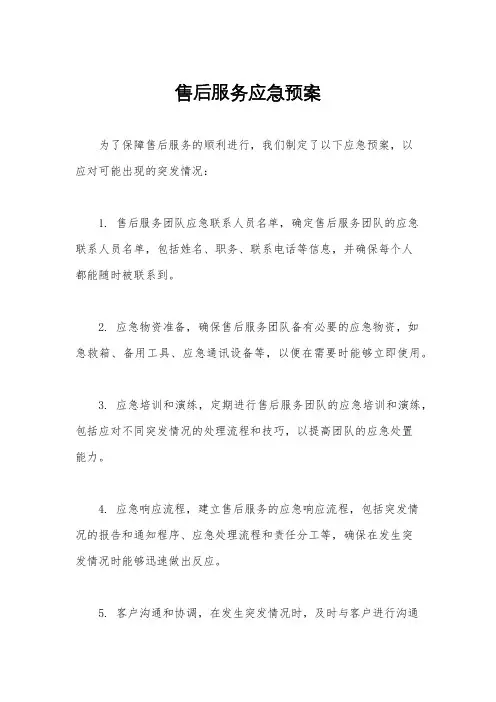 售后服务应急预案

为了保障售后服务的顺利进行，我们制定了以下应急预案，以应对可能出现的突发情况：

1. 售后服务团队应急联系人员名单，确定售后服务团队的应急联系人员名单，包括姓名、职务、联系电话等信息，并确保每个人都能随时被联系到。

2. 应急物资准备，确保售后服务团队备有必要的应急物资，如急救箱、备用工具、应急通讯设备等，以便在需要时能够立即使用。

3. 应急培训和演练，定期进行售后服务团队的应急培训和演练，包括应对不同突发情况的处理流程和技巧，以提高团队的应急处置能力。

4. 应急响应流程，建立售后服务的应急响应流程，包括突发情况的报告和通知程序、应急处理流程和责任分工等，确保在发生突发情况时能够迅速做出反应。

5. 客户沟通和协调，在发生突发情况时，及时与客户进行沟通